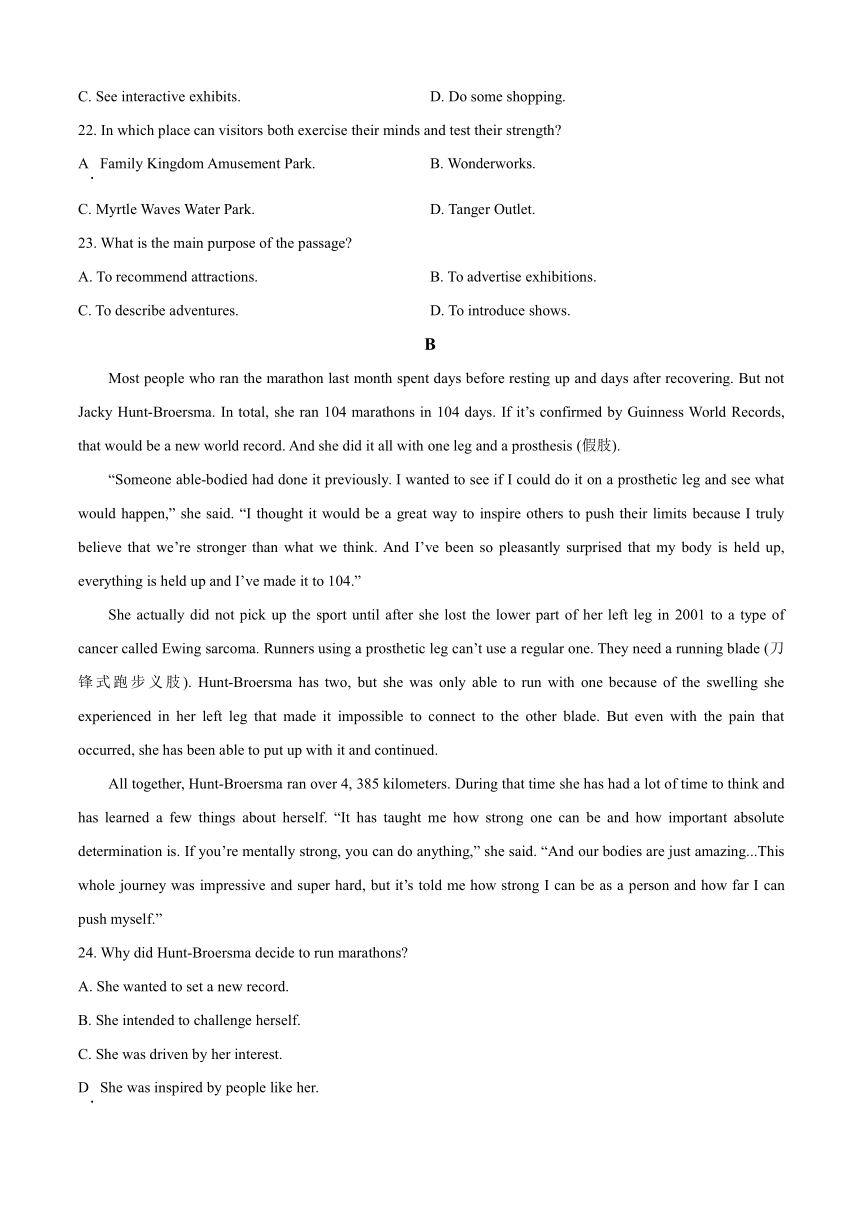 C. See interactive exhibits.

D. Do some shopping.

22. In which place can visitors both exercise their minds and test their strength?

A. Family Kingdom Amusement Park.

B. Wonderworks.

C. Myrtle Waves Water Park.

D. Tanger Outlet.

23. What is the main purpose of the passage?

A. To recommend attractions.

B. To advertise exhibitions.

C. To describe adventures.

D. To introduce shows.

B

Most people who ran the marathon last month spent days before resting up and days after recovering. But not Jacky Hunt-Broersma. In total, she ran 104 marathons in 104 days. If it’s confirmed by Guinness World Records, that would be a new world record. And she did it all with one leg and a prosthesis (假肢).

“Someone able-bodied had done it previously. I wanted to see if I could do it on a prosthetic leg and see what would happen,” she said. “I thought it would be a great way to inspire others to push their limits because I truly believe that we’re stronger than what we think. And I’ve been so pleasantly surprised that my body is held up, everything is held up and I’ve made it to 104.”

She actually did not pick up the sport until after she lost the lower part of her left leg in 2001 to a type of cancer called Ewing sarcoma. Runners using a prosthetic leg can’t use a regular one. They need a running blade (刀锋式跑步义肢). Hunt-Broersma has two, but she was only able to run with one because of the swelling she experienced in her left leg that made it impossible to connect to the other blade. But even with the pain that occurred, she has been able to put up with it and continued.

All together, Hunt-Broersma ran over 4, 385 kilometers. During that time she has had a lot of time to think and has learned a few things about herself. “It has taught me how strong one can be and how important absolute determination is. If you’re mentally strong, you can do anything,” she said. “And our bodies are just amazing...This whole journey was impressive and super hard, but it’s told me how strong I can be as a person and how far I can push myself.”

24. Why did Hunt-Broersma decide to run marathons?

A. She wanted to set a new record.

B. She intended to challenge herself.

C. She was driven by her interest.

D. She was inspired by people like her.